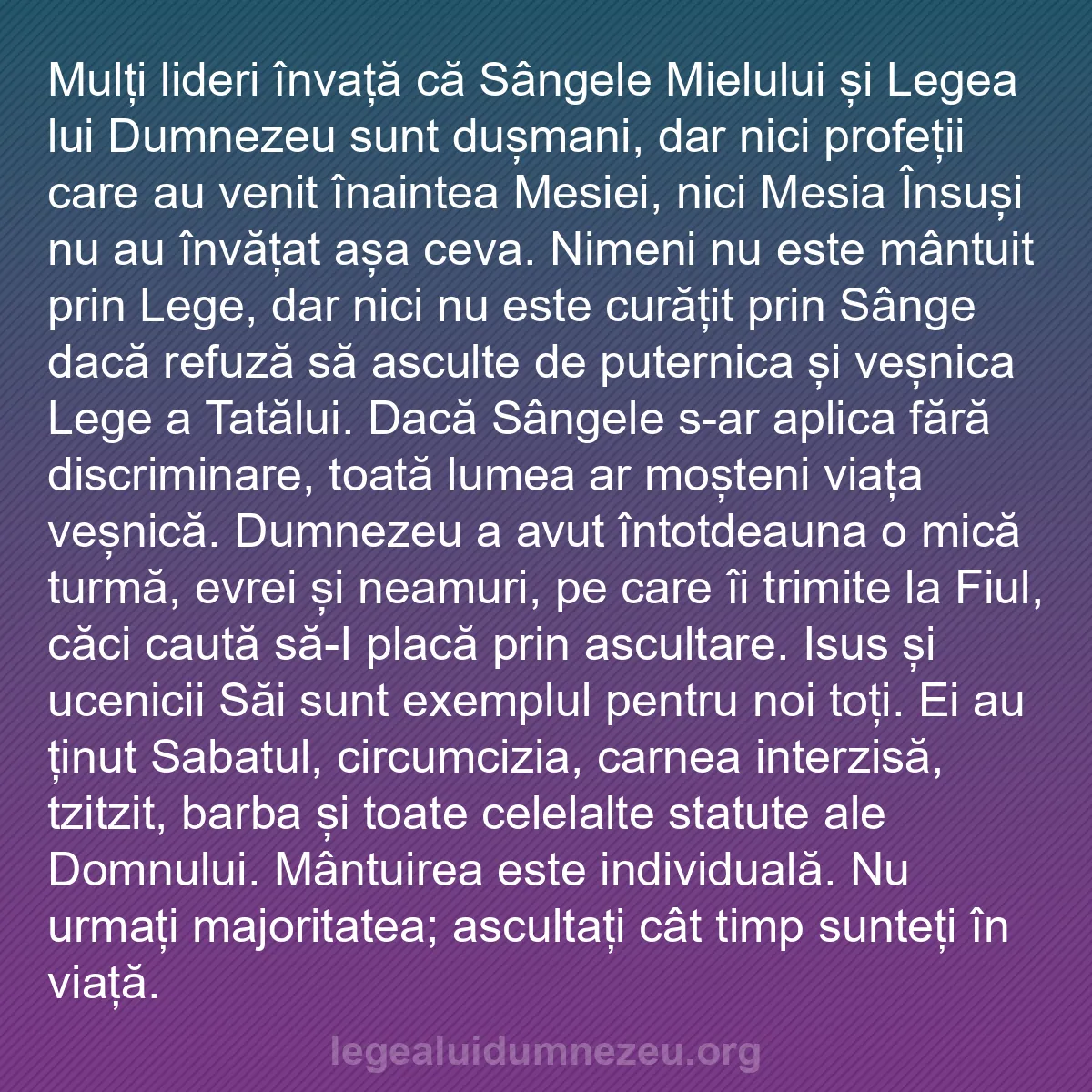 Mulți lideri învață că Sângele Mielului și Legea lui Dumnezeu sunt dușmani, dar nici profeții care au venit înaintea Mesiei, nici Mesia Însuși nu au învățat așa ceva. Nimeni nu este mântuit prin Lege, dar nici nu este curățit prin Sânge dacă refuză să asculte de puternica și veșnica Lege a Tatălui. Dacă Sângele s-ar aplica fără discriminare, toată lumea ar moșteni viața veșnică. Dumnezeu a avut întotdeauna o mică turmă, evrei și neamuri, pe care îi trimite la Fiul, căci caută să-I placă prin ascultare. Isus și ucenicii Săi sunt exemplul pentru noi toți. Ei au ținut Sabatul, circumcizia, carnea interzisă, tzitzit, barba și toate celelalte statute ale Domnului. Mântuirea este individuală. Nu urmați majoritatea; ascultați cât timp sunteți în viață.

legealuidumnezeu.org